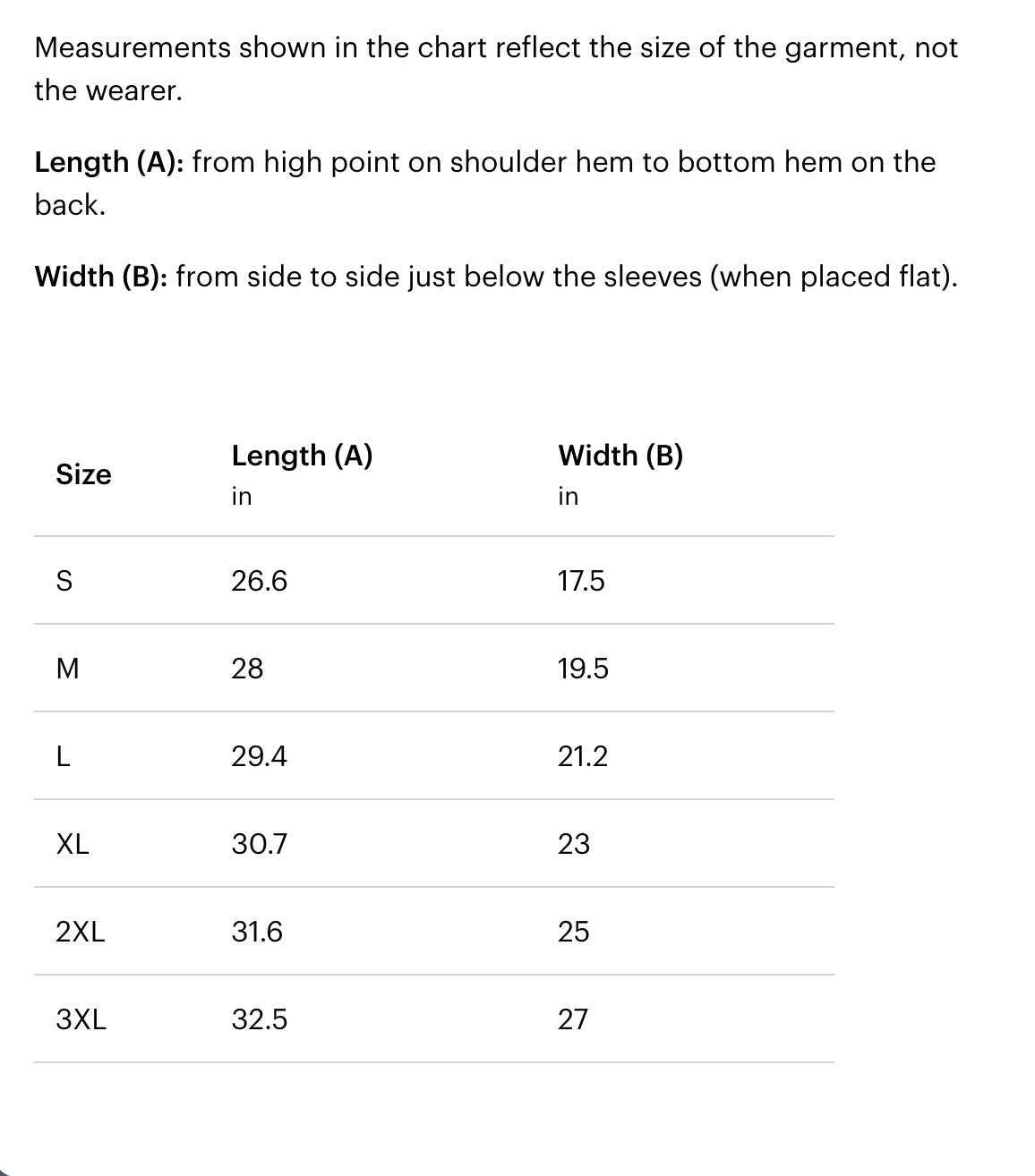 Measurements shown in the chart reflect the size of the garment, not the wearer.

Length (A): from high point on shoulder hem to bottom hem on the back.

Width (B): from side to side just below the sleeves (when placed flat).

| Size | Length (A) in | Width (B) in |
|---|---|---|
| S | 26.6 | 17.5 |
| M | 28 | 19.5 |
| L | 29.4 | 21.2 |
| XL | 30.7 | 23 |
| 2XL | 31.6 | 25 |
| 3XL | 32.5 | 27 |